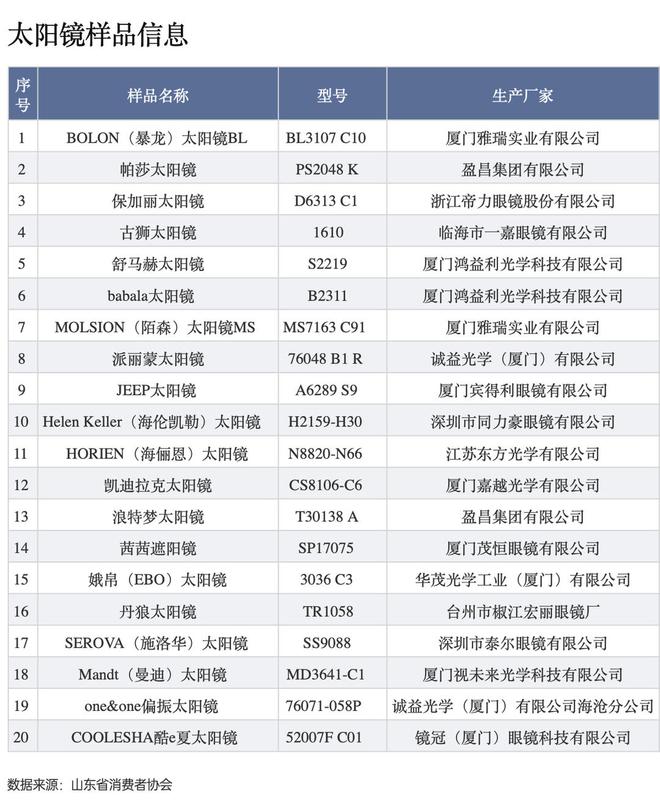 太阳镜样品信息

| 序号 | 样品名称 | 型号 | 生产厂家 |
|---|---|---|---|
| 1 | BOLON（暴龙）太阳镜BL | BL3107 C10 | 厦门雅瑞实业有限公司 |
| 2 | 帕莎太阳镜 | PS2048 K | 盈昌集团有限公司 |
| 3 | 保加丽太阳镜 | D6313 C1 | 浙江帝力眼镜股份有限公司 |
| 4 | 古狮太阳镜 | 1610 | 临海市一嘉眼镜有限公司 |
| 5 | 舒马赫太阳镜 | S2219 | 厦门鸿益利光学科技有限公司 |
| 6 | babala太阳镜 | B2311 | 厦门鸿益利光学科技有限公司 |
| 7 | MOLSION（陌森）太阳镜MS | MS7163 C91 | 厦门雅瑞实业有限公司 |
| 8 | 派丽蒙太阳镜 | 76048 B1 R | 诚益光学（厦门）有限公司 |
| 9 | JEEP太阳镜 | A6289 S9 | 厦门宾得利眼镜有限公司 |
| 10 | Helen Keller（海伦凯勒）太阳镜 | H2159-H30 | 深圳市同力豪眼镜有限公司 |
| 11 | HORIEN（海俪恩）太阳镜 | N8820-N66 | 江苏东方光学有限公司 |
| 12 | 凯迪拉克太阳镜 | CS8106-C6 | 厦门嘉越光学有限公司 |
| 13 | 浪特梦太阳镜 | T30138 A | 盈昌集团有限公司 |
| 14 | 茜茜遮阳镜 | SP17075 | 厦门茂恒眼镜有限公司 |
| 15 | 娥帛（EBO）太阳镜 | 3036 C3 | 华茂光学工业（厦门）有限公司 |
| 16 | 丹狼太阳镜 | TR1058 | 台州市椒江宏丽眼镜厂 |
| 17 | SEROVA（施洛华）太阳镜 | SS9088 | 深圳市泰尔眼镜有限公司 |
| 18 | Mandt（曼迪）太阳镜 | MD3641-C1 | 厦门视未来光学科技有限公司 |
| 19 | one&one偏振太阳镜 | 76071-058P | 诚益光学（厦门）有限公司海沧分公司 |
| 20 | COOLESHA酷e夏太阳镜 | 52007F C01 | 镜冠（厦门）眼镜科技有限公司 |

数据来源：山东省消费者协会